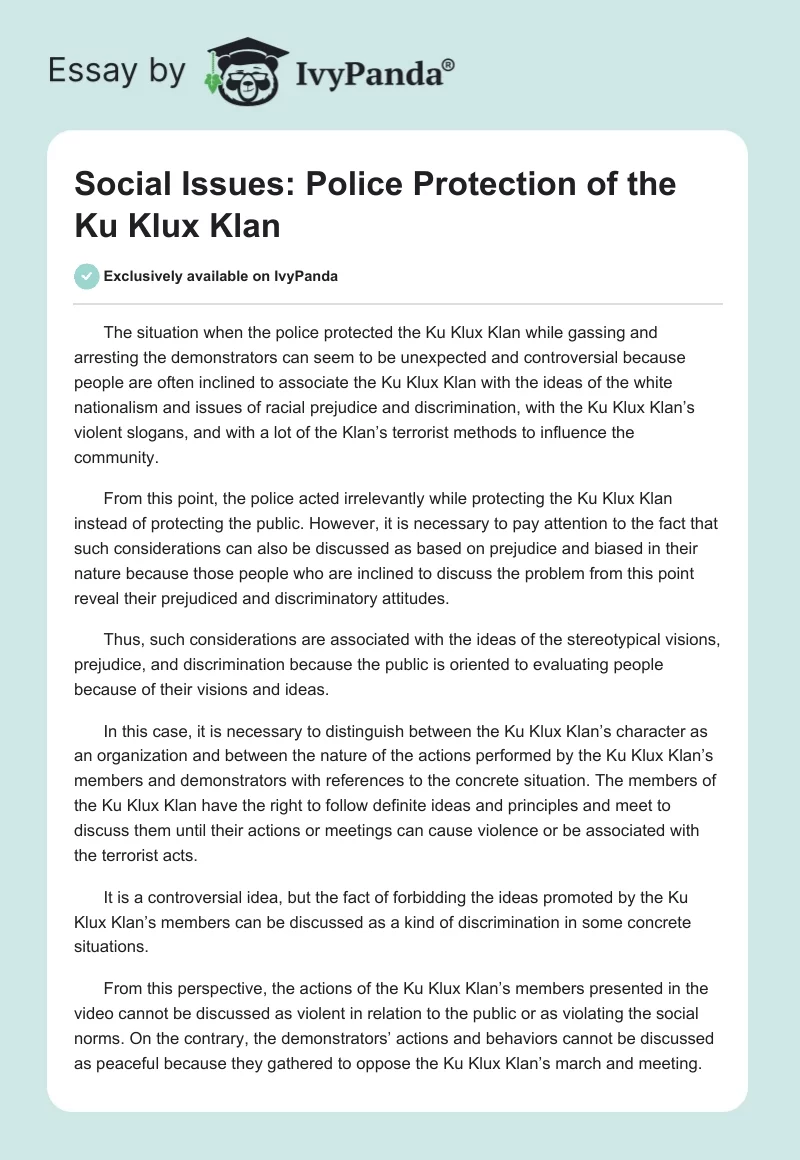 Essay by IvyPanda®

Social Issues: Police Protection of the Ku Klux Klan

Exclusively available on IvyPanda

The situation when the police protected the Ku Klux Klan while gassing and arresting the demonstrators can seem to be unexpected and controversial because people are often inclined to associate the Ku Klux Klan with the ideas of the white nationalism and issues of racial prejudice and discrimination, with the Ku Klux Klan's violent slogans, and with a lot of the Klan's terrorist methods to influence the community.

From this point, the police acted irrelevantly while protecting the Ku Klux Klan instead of protecting the public. However, it is necessary to pay attention to the fact that such considerations can also be discussed as based on prejudice and biased in their nature because those people who are inclined to discuss the problem from this point reveal their prejudiced and discriminatory attitudes.

Thus, such considerations are associated with the ideas of the stereotypical visions, prejudice, and discrimination because the public is oriented to evaluating people because of their visions and ideas.

In this case, it is necessary to distinguish between the Ku Klux Klan's character as an organization and between the nature of the actions performed by the Ku Klux Klan's members and demonstrators with references to the concrete situation. The members of the Ku Klux Klan have the right to follow definite ideas and principles and meet to discuss them until their actions or meetings can cause violence or be associated with the terrorist acts.

It is a controversial idea, but the fact of forbidding the ideas promoted by the Ku Klux Klan's members can be discussed as a kind of discrimination in some concrete situations.

From this perspective, the actions of the Ku Klux Klan's members presented in the video cannot be discussed as violent in relation to the public or as violating the social norms. On the contrary, the demonstrators' actions and behaviors cannot be discussed as peaceful because they gathered to oppose the Ku Klux Klan's march and meeting.